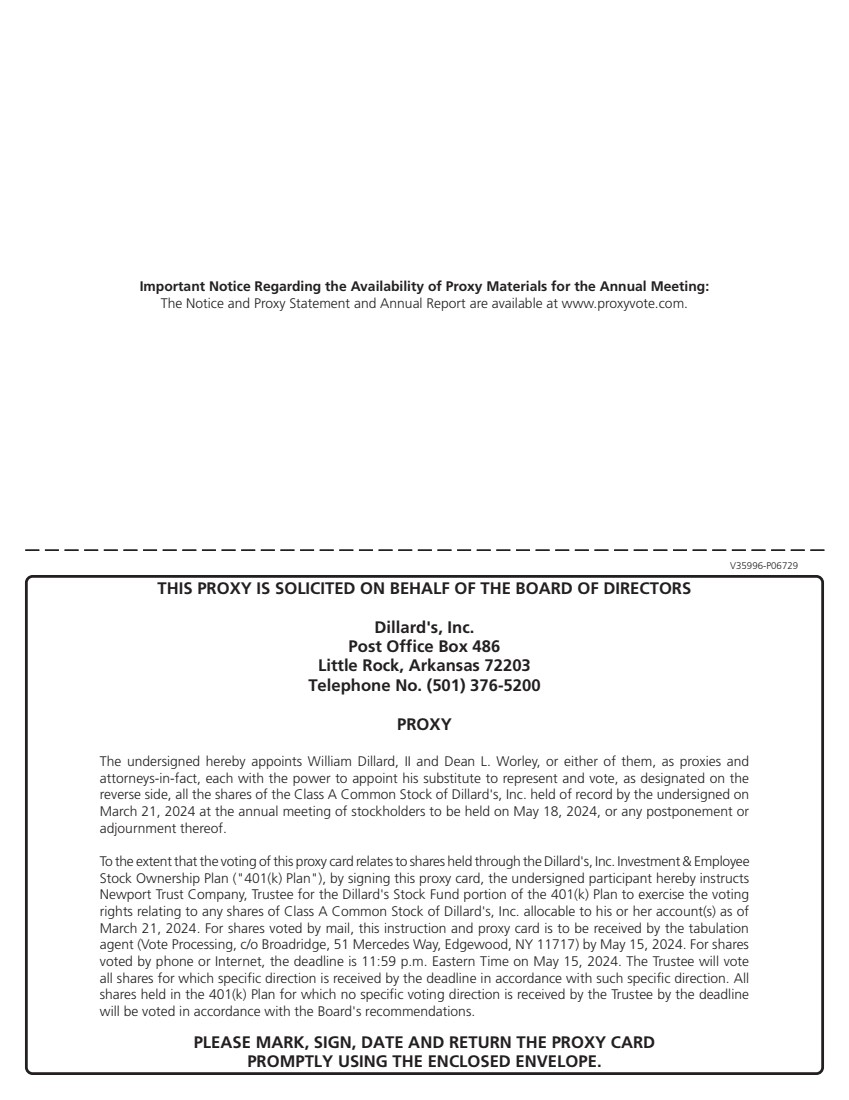 **Important Notice Regarding the Availability of Proxy Materials for the Annual Meeting:**
The Notice and Proxy Statement and Annual Report are available at www.proxyvote.com.

V35996-P06729

**THIS PROXY IS SOLICITED ON BEHALF OF THE BOARD OF DIRECTORS**

**Dillard's, Inc.**
**Post Office Box 486**
**Little Rock, Arkansas 72203**
**Telephone No. (501) 376-5200**

**PROXY**

The undersigned hereby appoints William Dillard, II and Dean L. Worley, or either of them, as proxies and attorneys-in-fact, each with the power to appoint his substitute to represent and vote, as designated on the reverse side, all the shares of the Class A Common Stock of Dillard's, Inc. held of record by the undersigned on March 21, 2024 at the annual meeting of stockholders to be held on May 18, 2024, or any postponement or adjournment thereof.

To the extent that the voting of this proxy card relates to shares held through the Dillard's, Inc. Investment & Employee Stock Ownership Plan ("401(k) Plan"), by signing this proxy card, the undersigned participant hereby instructs Newport Trust Company, Trustee for the Dillard's Stock Fund portion of the 401(k) Plan to exercise the voting rights relating to any shares of Class A Common Stock of Dillard's, Inc. allocable to his or her account(s) as of March 21, 2024. For shares voted by mail, this instruction and proxy card is to be received by the tabulation agent (Vote Processing, c/o Broadridge, 51 Mercedes Way, Edgewood, NY 11717) by May 15, 2024. For shares voted by phone or Internet, the deadline is 11:59 p.m. Eastern Time on May 15, 2024. The Trustee will vote all shares for which specific direction is received by the deadline in accordance with such specific direction. All shares held in the 401(k) Plan for which no specific voting direction is received by the Trustee by the deadline will be voted in accordance with the Board's recommendations.

**PLEASE MARK, SIGN, DATE AND RETURN THE PROXY CARD PROMPTLY USING THE ENCLOSED ENVELOPE.**